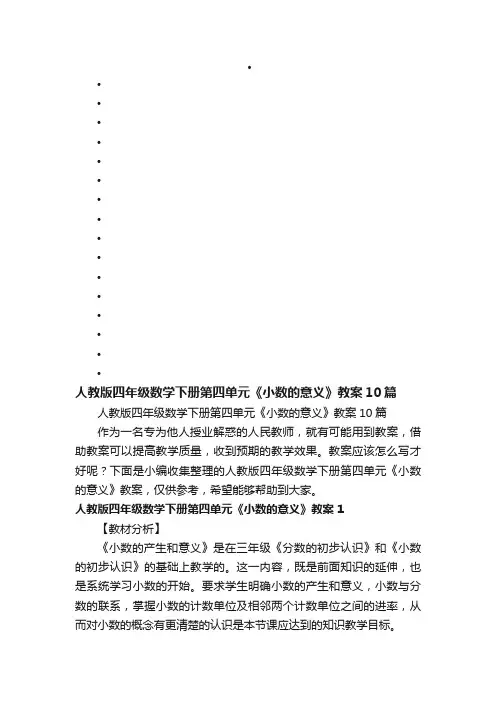 人教版四年级数学下册第四单元《小数的意义》教案10篇

人教版四年级数学下册第四单元《小数的意义》教案10篇

作为一名专为他人授业解惑的人民教师，就有可能用到教案，借助教案可以提高教学质量，收到预期的教学效果。教案应该怎么写才好呢？下面是小编收集整理的人教版四年级数学下册第四单元《小数的意义》教案，仅供参考，希望能够帮助到大家。

人教版四年级数学下册第四单元《小数的意义》教案1

【教材分析】

《小数的产生和意义》是在三年级《分数的初步认识》和《小数的初步认识》的基础上教学的。这一内容，既是前面知识的延伸，也是系统学习小数的开始。要求学生明确小数的产生和意义，小数与分数的联系，掌握小数的计数单位及相邻两个计数单位之间的进率，从而对小数的概念有更清楚的认识是本节课应达到的知识教学目标。